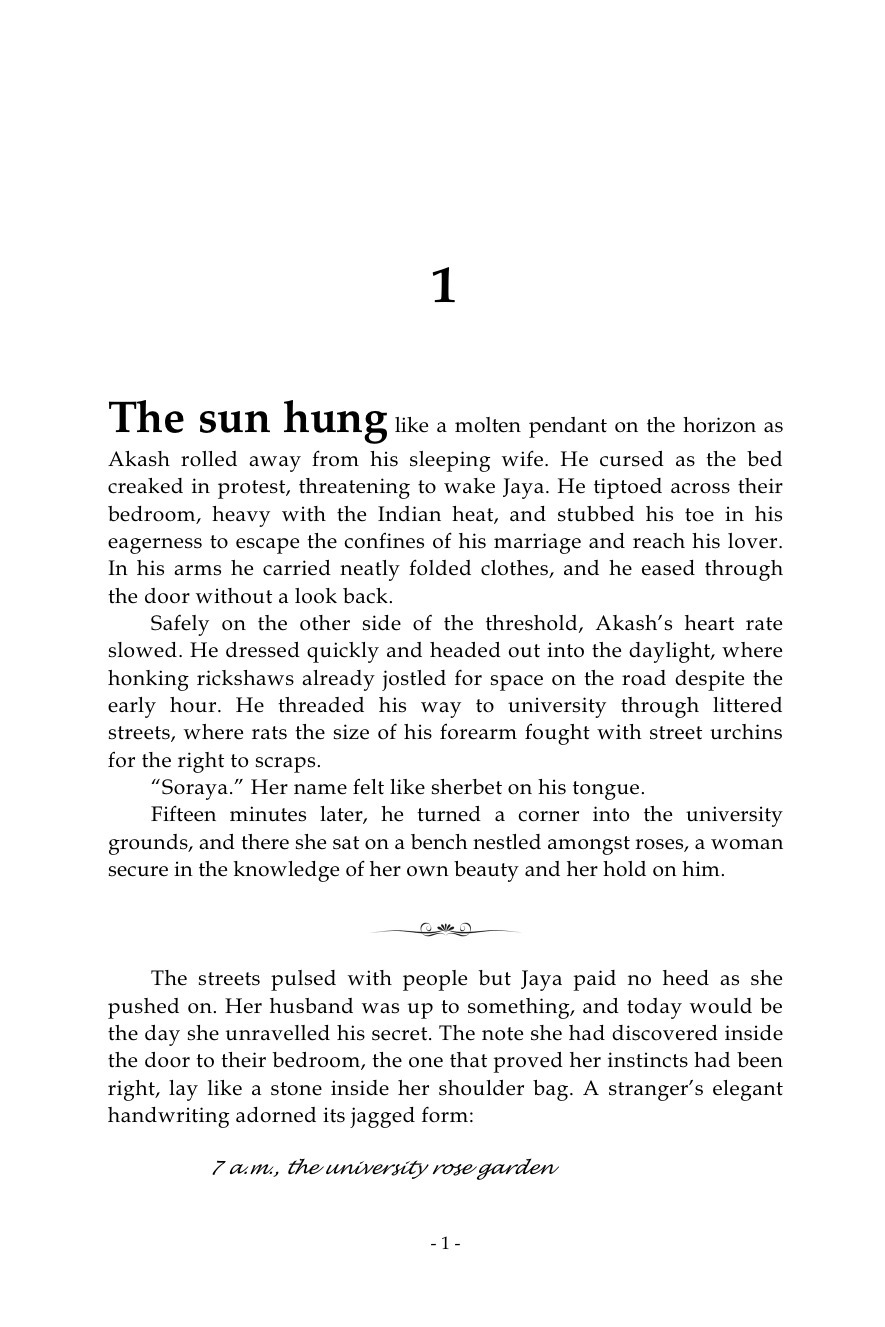 1

The sun hung like a molten pendant on the horizon as Akash rolled away from his sleeping wife. He cursed as the bed creaked in protest, threatening to wake Jaya. He tiptoed across their bedroom, heavy with the Indian heat, and stubbed his toe in his eagerness to escape the confines of his marriage and reach his lover. In his arms he carried neatly folded clothes, and he eased through the door without a look back.

Safely on the other side of the threshold, Akash's heart rate slowed. He dressed quickly and headed out into the daylight, where honking rickshaws already jostled for space on the road despite the early hour. He threaded his way to university through littered streets, where rats the size of his forearm fought with street urchins for the right to scraps.

"Soraya." Her name felt like sherbet on his tongue.

Fifteen minutes later, he turned a corner into the university grounds, and there she sat on a bench nestled amongst roses, a woman secure in the knowledge of her own beauty and her hold on him.

The streets pulsed with people but Jaya paid no heed as she pushed on. Her husband was up to something, and today would be the day she unravelled his secret. The note she had discovered inside the door to their bedroom, the one that proved her instincts had been right, lay like a stone inside her shoulder bag. A stranger's elegant handwriting adorned its jagged form:

7 a.m., the university rose garden

- 1 -